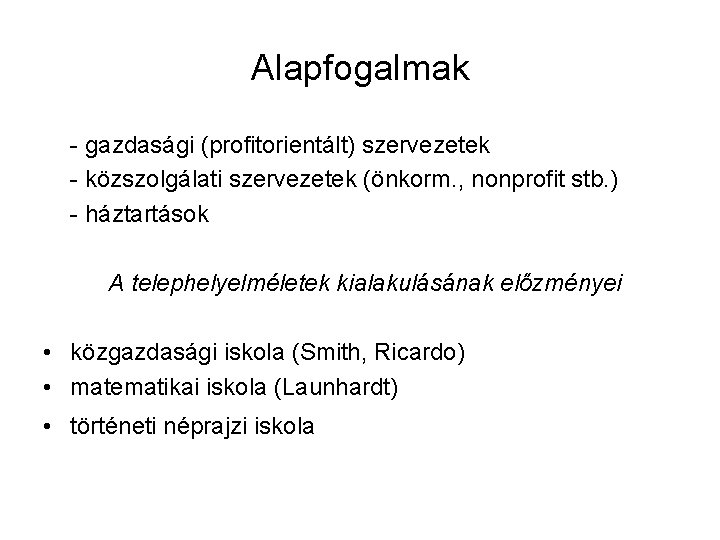 Alapfogalmak

- gazdasági (profitorientált) szervezetek
- közszolgálati szervezetek (önkorm., nonprofit stb.)
- háztartások

A telephelyelméletek kialakulásának előzményei

• közgazdasági iskola (Smith, Ricardo)
• matematikai iskola (Launhardt)
• történeti néprajzi iskola